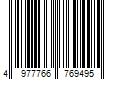 4 977766 769495